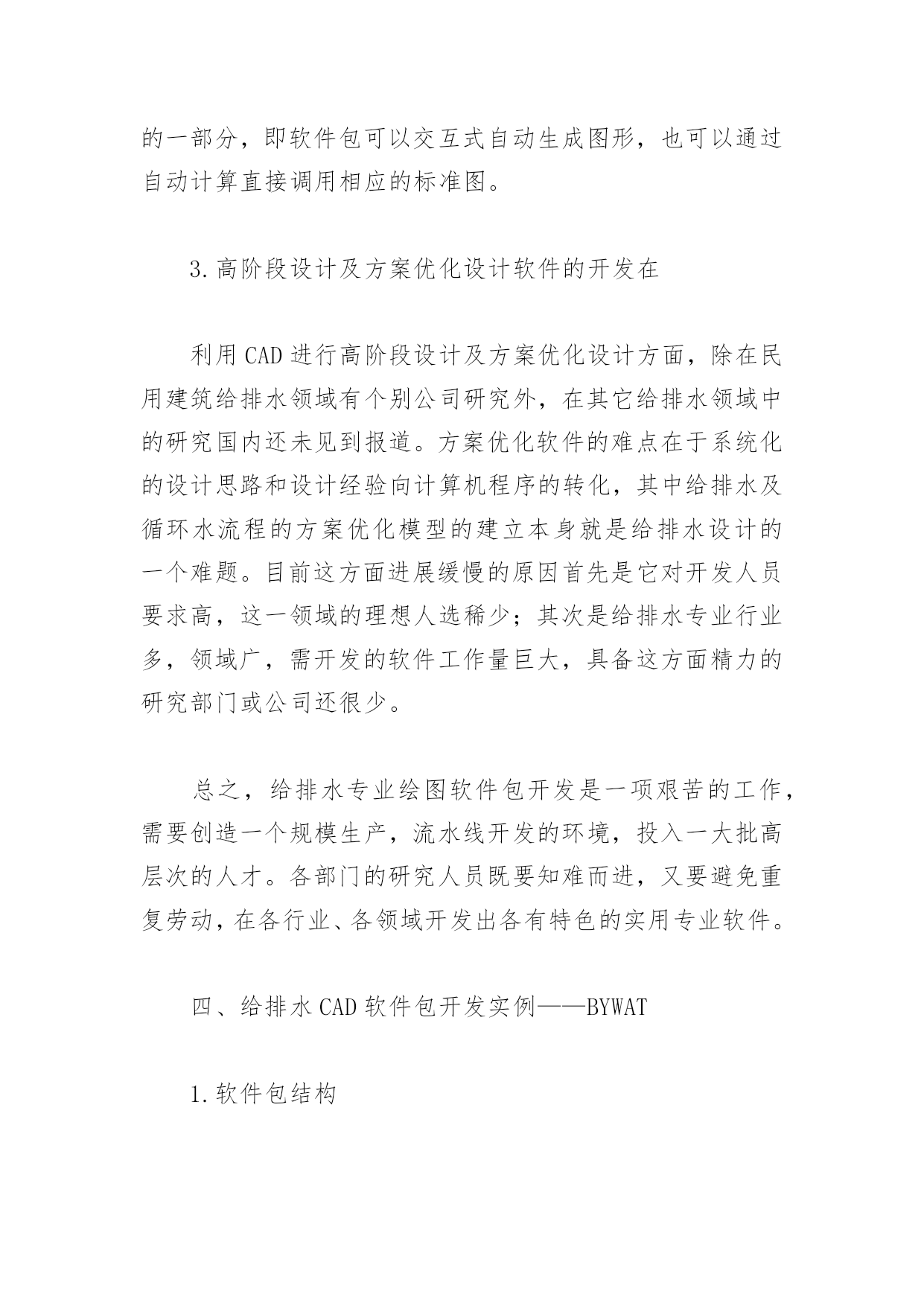 的一部分，即软件包可以交互式自动生成图形，也可以通过自动计算直接调用相应的标准图。

3.高阶段设计及方案优化设计软件的开发在

利用CAD进行高阶段设计及方案优化设计方面，除在民用建筑给排水领域有个别公司研究外，在其它给排水领域中的研究国内还未见到报道。方案优化软件的难点在于系统化的设计思路和设计经验向计算机程序的转化，其中给排水及循环水流程的方案优化模型的建立本身就是给排水设计的一个难题。目前这方面进展缓慢的原因首先是它对开发人员要求高，这一领域的理想人选稀少；其次是给排水专业行业多，领域广，需开发的软件工作量巨大，具备这方面精力的研究部门或公司还很少。

总之，给排水专业绘图软件包开发是一项艰苦的工作，需要创造一个规模生产，流水线开发的环境，投入一大批高层次的人才。各部门的研究人员既要知难而进，又要避免重复劳动，在各行业、各领域开发出各有特色的实用专业软件。

四、给排水CAD软件包开发实例——BYWAT

1.软件包结构